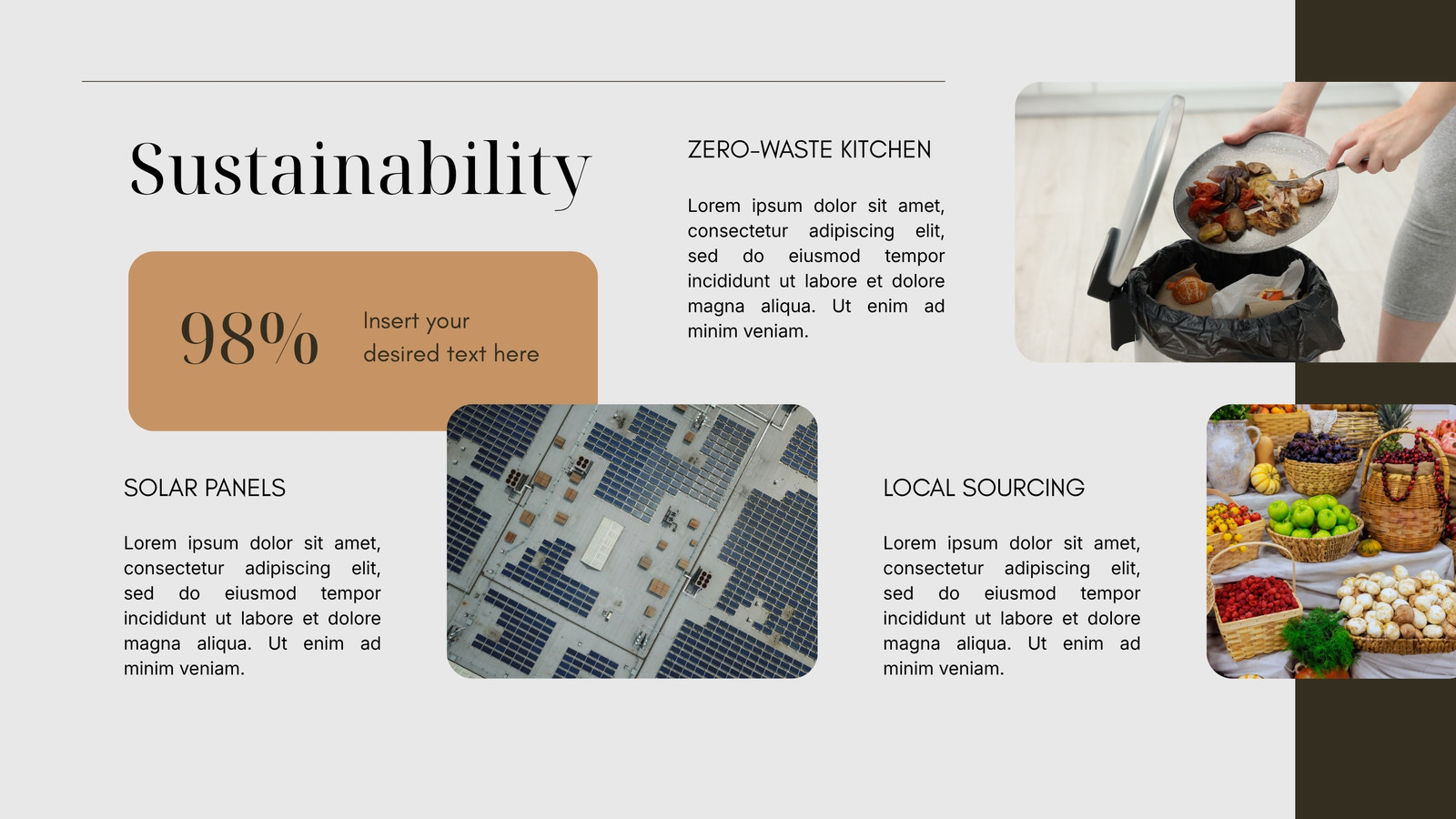 Sustainability

98%

Insert your desired text here

ZERO-WASTE KITCHEN

Lorem ipsum dolor sit amet, consectetur adipiscing elit, sed do eiusmod tempor incididunt ut labore et dolore magna aliqua. Ut enim ad minim veniam.

SOLAR PANELS

Lorem ipsum dolor sit amet, consectetur adipiscing elit, sed do eiusmod tempor incididunt ut labore et dolore magna aliqua. Ut enim ad minim veniam.

LOCAL SOURCING

Lorem ipsum dolor sit amet, consectetur adipiscing elit, sed do eiusmod tempor incididunt ut labore et dolore magna aliqua. Ut enim ad minim veniam.